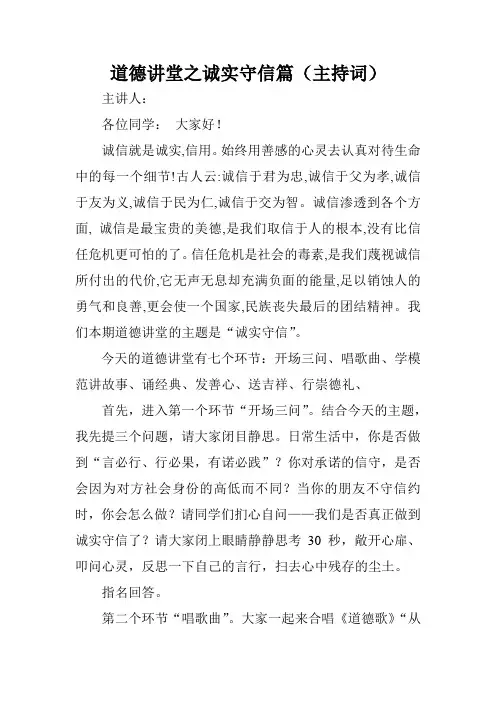 道德讲堂之诚实守信篇（主持词）

主讲人：

各位同学： 大家好！

诚信就是诚实,信用。始终用善感的心灵去认真对待生命中的每一个细节!古人云:诚信于君为忠,诚信于父为孝,诚信于友为义,诚信于民为仁,诚信于交为智。诚信渗透到各个方面, 诚信是最宝贵的美德,是我们取信于人的根本,没有比信任危机更可怕的了。信任危机是社会的毒素,是我们蔑视诚信所付出的代价,它无声无息却充满负面的能量,足以销蚀人的勇气和良善,更会使一个国家,民族丧失最后的团结精神。我们本期道德讲堂的主题是“诚实守信”。

今天的道德讲堂有七个环节：开场三问、唱歌曲、学模范讲故事、诵经典、发善心、送吉祥、行崇德礼、

首先，进入第一个环节“开场三问”。结合今天的主题，我先提三个问题，请大家闭目静思。日常生活中，你是否做到“言必行、行必果，有诺必践”？你对承诺的信守，是否会因为对方社会身份的高低而不同？当你的朋友不守信约时，你会怎么做？请同学们扪心自问——我们是否真正做到诚实守信了？请大家闭上眼睛静静思考 30 秒，敞开心扉、叩问心灵，反思一下自己的言行，扫去心中残存的尘土。

指名回答。

第二个环节“唱歌曲”。大家一起来合唱《道德歌》“从